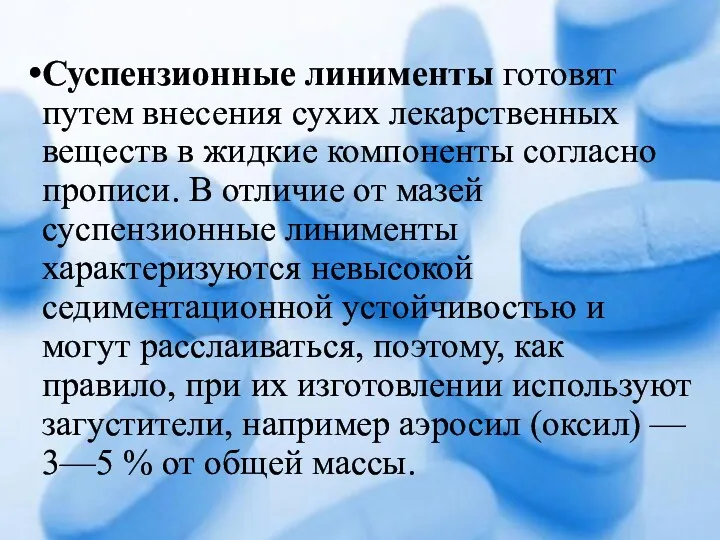 •Суспензионные линименты готовят путем внесения сухих лекарственных веществ в жидкие компоненты согласно прописи. В отличие от мазей суспензионные линименты характеризуются невысокой седиментационной устойчивостью и могут расслаиваться, поэтому, как правило, при их изготовлении используют загустители, например аэросил (оксил) — 3—5 % от общей массы.